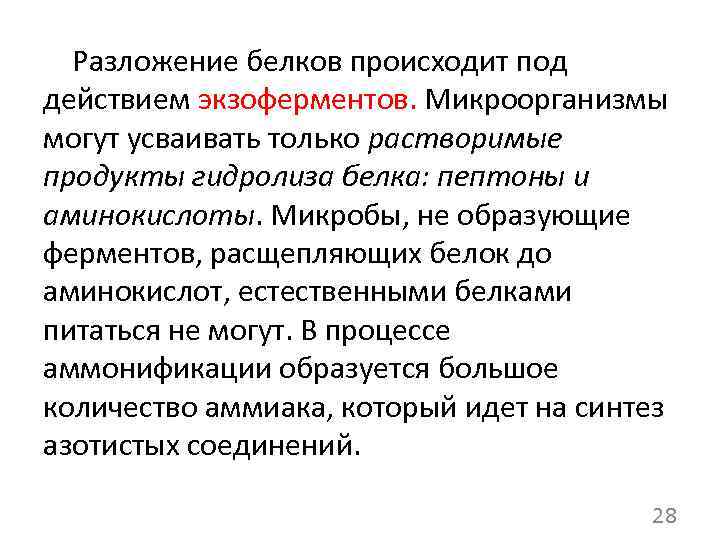 Разложение белков происходит под действием экзоферментов. Микроорганизмы могут усваивать только растворимые продукты гидролиза белка: пептоны и аминокислоты. Микробы, не образующие ферментов, расщепляющих белок до аминокислот, естественными белками питаться не могут. В процессе аммонификации образуется большое количество аммиака, который идет на синтез азотистых соединений.

28